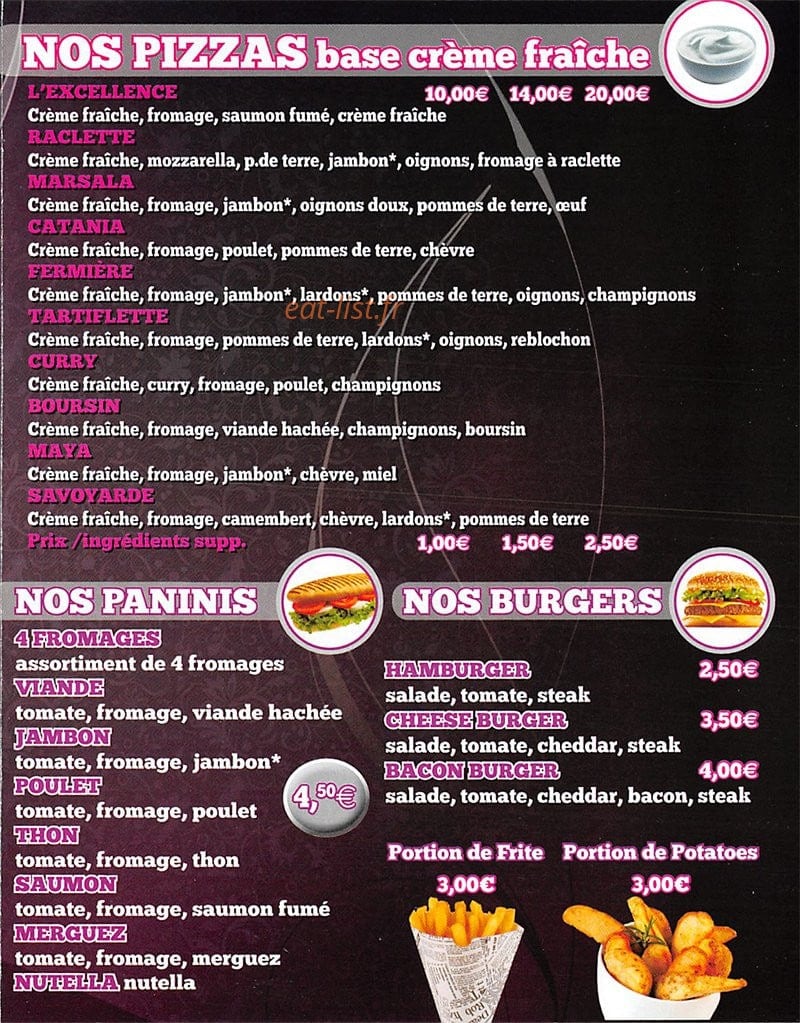 NOS PIZZAS base crème fraîche

L'EXCELLENCE 10,00€ 14,00€ 20,00€
Crème fraîche, fromage, saumon fumé, crème fraîche
RACLETTE
Crème fraîche, mozzarella, p.de terre, jambon*, oignons, fromage à raclette
MARSALA
Crème fraîche, fromage, jambon*, oignons doux, pommes de terre, œuf
CATANIA
Crème fraîche, fromage, poulet, pommes de terre, chèvre
FERMIÈRE
Crème fraîche, fromage, jambon*, lardons*, pommes de terre, oignons, champignons
TARTIFLETTE
Crème fraîche, fromage, pommes de terre, lardons*, oignons, reblochon
CURRY
Crème fraîche, curry, fromage, poulet, champignons
BOURSIN
Crème fraîche, fromage, viande hachée, champignons, boursin
MAYA
Crème fraîche, fromage, jambon*, chèvre, miel
SAVOYARDE
Crème fraîche, fromage, camembert, chèvre, lardons*, pommes de terre
Prix /ingrédients supp. 1,00€ 1,50€ 2,50€

eat-list.fr

NOS PANINIS

4 FROMAGES
assortiment de 4 fromages
VIANDE
tomate, fromage, viande hachée
JAMBON
tomate, fromage, jambon*
POULET
tomate, fromage, poulet
THON
tomate, fromage, thon
SAUMON
tomate, fromage, saumon fumé
MERGUEZ
tomate, fromage, merguez
NUTELLA nutella

4,50€

NOS BURGERS

HAMBURGER 2,50€
salade, tomate, steak
CHEESE BURGER 3,50€
salade, tomate, cheddar, steak
BACON BURGER 4,00€
salade, tomate, cheddar, bacon, steak

Portion de Frite
3,00€
Portion de Potatoes
3,00€